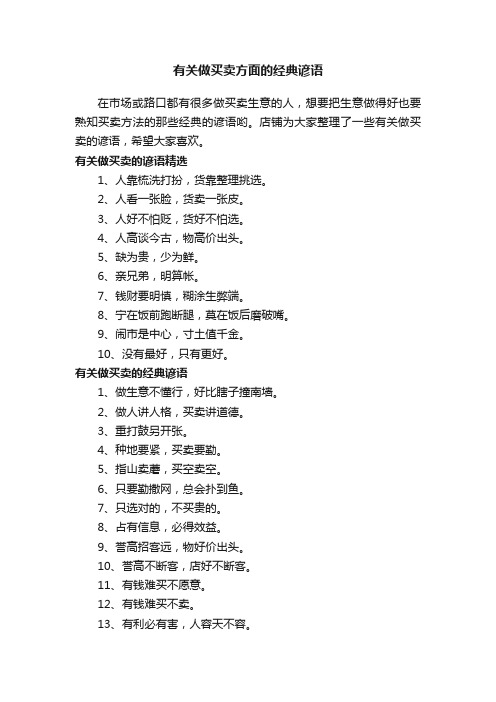 有关做买卖方面的经典谚语

在市场或路口都有很多做买卖生意的人，想要把生意做得好也要熟知买卖方法的那些经典的谚语哟。店铺为大家整理了一些有关做买卖的谚语，希望大家喜欢。

有关做买卖的谚语精选

1、人靠梳洗打扮，货靠整理挑选。

2、人看一张脸，货卖一张皮。

3、人好不怕贬，货好不怕选。

4、人高谈今古，物高价出头。

5、缺为贵，少为鲜。

6、亲兄弟，明算帐。

7、钱财要明慎，糊涂生弊端。

8、宁在饭前跑断腿，莫在饭后磨破嘴。

9、闹市是中心，寸土值千金。

10、没有最好，只有更好。

有关做买卖的经典谚语

1、做生意不懂行，好比瞎子撞南墙。

2、做人讲人格，买卖讲道德。

3、重打鼓另开张。

4、种地要紧，买卖要勤。

5、指山卖磨，买空卖空。

6、只要勤撒网，总会扑到鱼。

7、只选对的，不买贵的。

8、占有信息，必得效益。

9、誉高招客远，物好价出头。

10、誉高不断客，店好不断客。

11、有钱难买不愿意。

12、有钱难买不卖。

13、有利必有害，人容天不容。